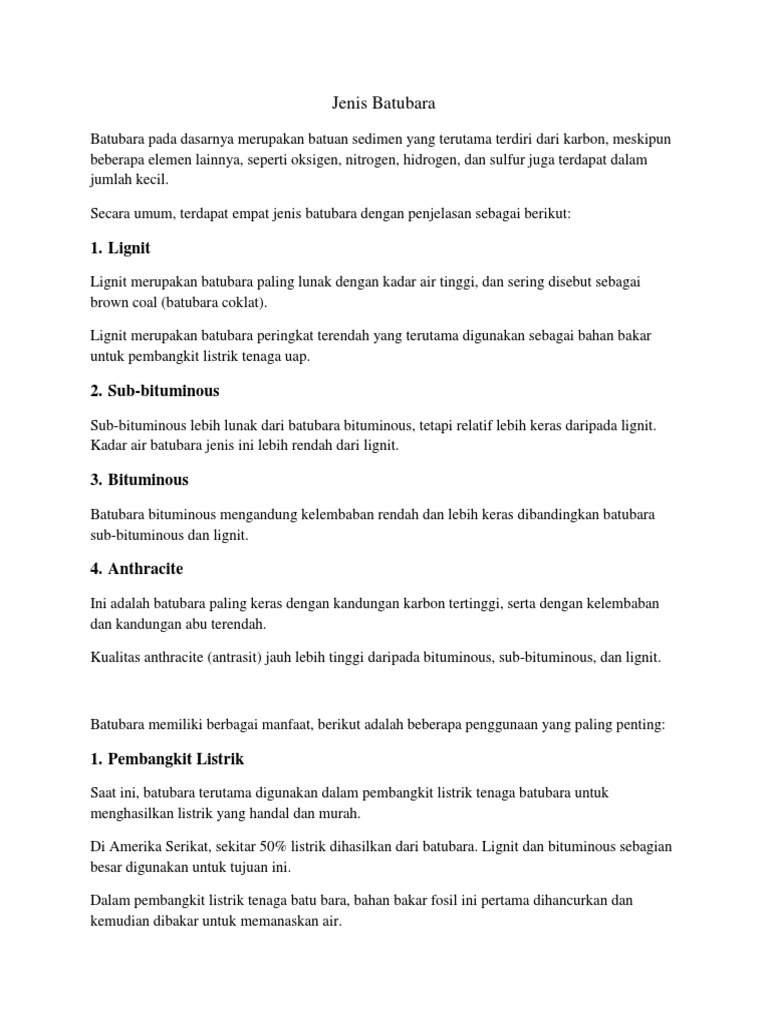 Jenis Batubara

Batubara pada dasarnya merupakan batuan sedimen yang terutama terdiri dari karbon, meskipun beberapa elemen lainnya, seperti oksigen, nitrogen, hidrogen, dan sulfur juga terdapat dalam jumlah kecil.

Secara umum, terdapat empat jenis batubara dengan penjelasan sebagai berikut:

1. Lignit

Lignit merupakan batubara paling lunak dengan kadar air tinggi, dan sering disebut sebagai brown coal (batubara coklat).

Lignit merupakan batubara peringkat terendah yang terutama digunakan sebagai bahan bakar untuk pembangkit listrik tenaga uap.

2. Sub-bituminous

Sub-bituminous lebih lunak dari batubara bituminous, tetapi relatif lebih keras daripada lignit. Kadar air batubara jenis ini lebih rendah dari lignit.

3. Bituminous

Batubara bituminous mengandung kelembaban rendah dan lebih keras dibandingkan batubara sub-bituminous dan lignit.

4. Anthracite

Ini adalah batubara paling keras dengan kandungan karbon tertinggi, serta dengan kelembaban dan kandungan abu terendah.

Kualitas anthracite (antrasit) jauh lebih tinggi daripada bituminous, sub-bituminous, dan lignit.

Batubara memiliki berbagai manfaat, berikut adalah beberapa penggunaan yang paling penting:

1. Pembangkit Listrik

Saat ini, batubara terutama digunakan dalam pembangkit listrik tenaga batubara untuk menghasilkan listrik yang handal dan murah.

Di Amerika Serikat, sekitar 50% listrik dihasilkan dari batubara. Lignit dan bituminous sebagian besar digunakan untuk tujuan ini.

Dalam pembangkit listrik tenaga batu bara, bahan bakar fosil ini pertama dihancurkan dan kemudian dibakar untuk memanaskan air.